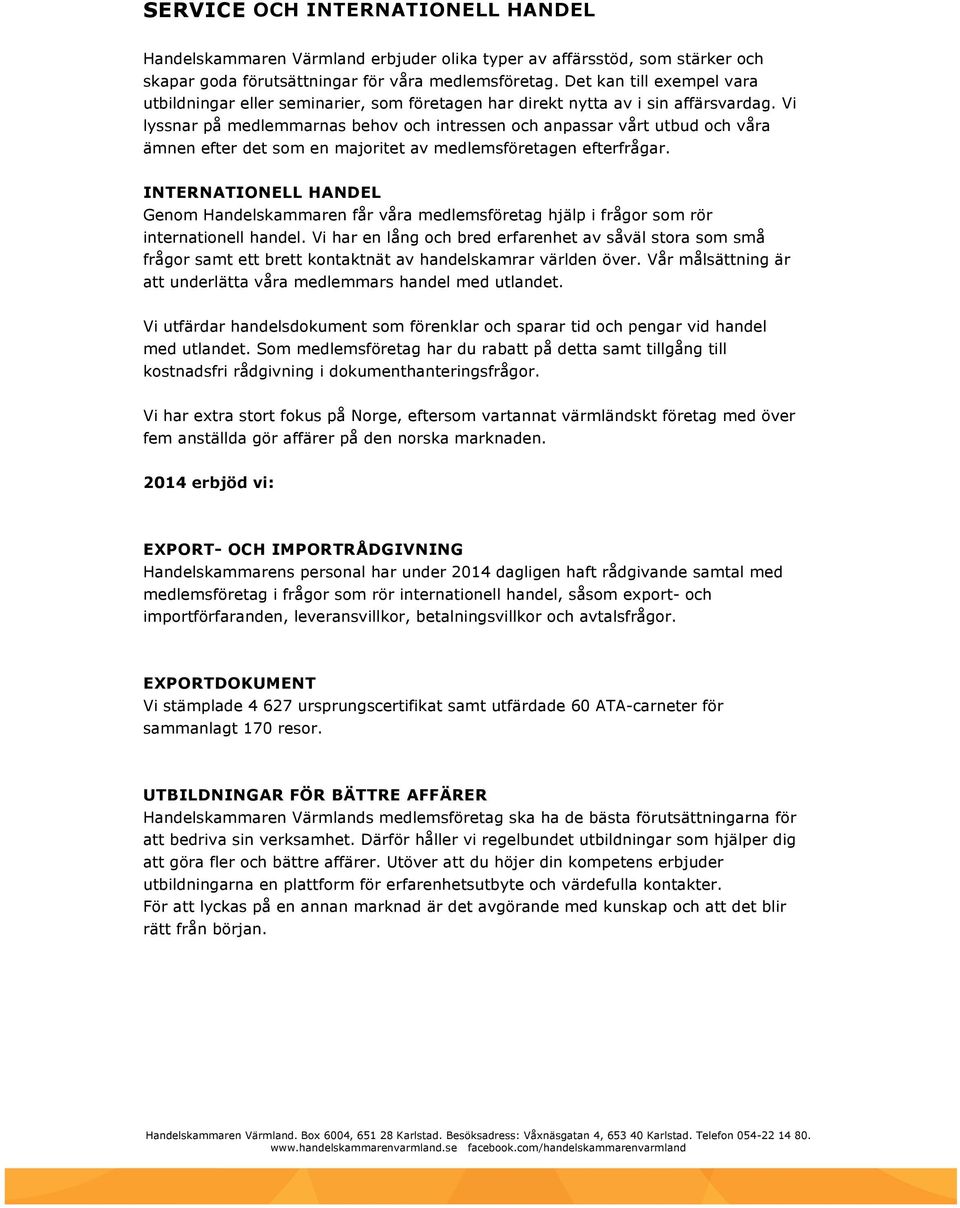 SERVICE OCH INTERNATIONELL HANDEL

Handelskammaren Värmland erbjuder olika typer av affärsstöd, som stärker och skapar goda förutsättningar för våra medlemsföretag. Det kan till exempel vara utbildningar eller seminarier, som företagen har direkt nytta av i sin affärsvardag. Vi lyssnar på medlemmarnas behov och intressen och anpassar vårt utbud och våra ämnen efter det som en majoritet av medlemsföretagen efterfrågar.

INTERNATIONELL HANDEL
Genom Handelskammaren får våra medlemsföretag hjälp i frågor som rör internationell handel. Vi har en lång och bred erfarenhet av såväl stora som små frågor samt ett brett kontaktnät av handelskamrar världen över. Vår målsättning är att underlätta våra medlemmars handel med utlandet.

Vi utfärdar handelsdokument som förenklar och sparar tid och pengar vid handel med utlandet. Som medlemsföretag har du rabatt på detta samt tillgång till kostnadsfri rådgivning i dokumenthanteringsfrågor.

Vi har extra stort fokus på Norge, eftersom vartannat värmländskt företag med över fem anställda gör affärer på den norska marknaden.

2014 erbjöd vi:

EXPORT- OCH IMPORTRÅDGIVNING
Handelskammarens personal har under 2014 dagligen haft rådgivande samtal med medlemsföretag i frågor som rör internationell handel, såsom export- och importförfaranden, leveransvillkor, betalningsvillkor och avtalsfrågor.

EXPORTDOKUMENT
Vi stämplade 4 627 ursprungscertifikat samt utfärdade 60 ATA-carneter för sammanlagt 170 resor.

UTBILDNINGAR FÖR BÄTTRE AFFÄRER
Handelskammaren Värmlands medlemsföretag ska ha de bästa förutsättningarna för att bedriva sin verksamhet. Därför håller vi regelbundet utbildningar som hjälper dig att göra fler och bättre affärer. Utöver att du höjer din kompetens erbjuder utbildningarna en plattform för erfarenhetsutbyte och värdefulla kontakter.
För att lyckas på en annan marknad är det avgörande med kunskap och att det blir rätt från början.

Handelskammaren Värmland. Box 6004, 651 28 Karlstad. Besöksadress: Våxnäsgatan 4, 653 40 Karlstad. Telefon 054-22 14 80.
www.handelskammarenvarmland.se facebook.com/handelskammarenvarmland